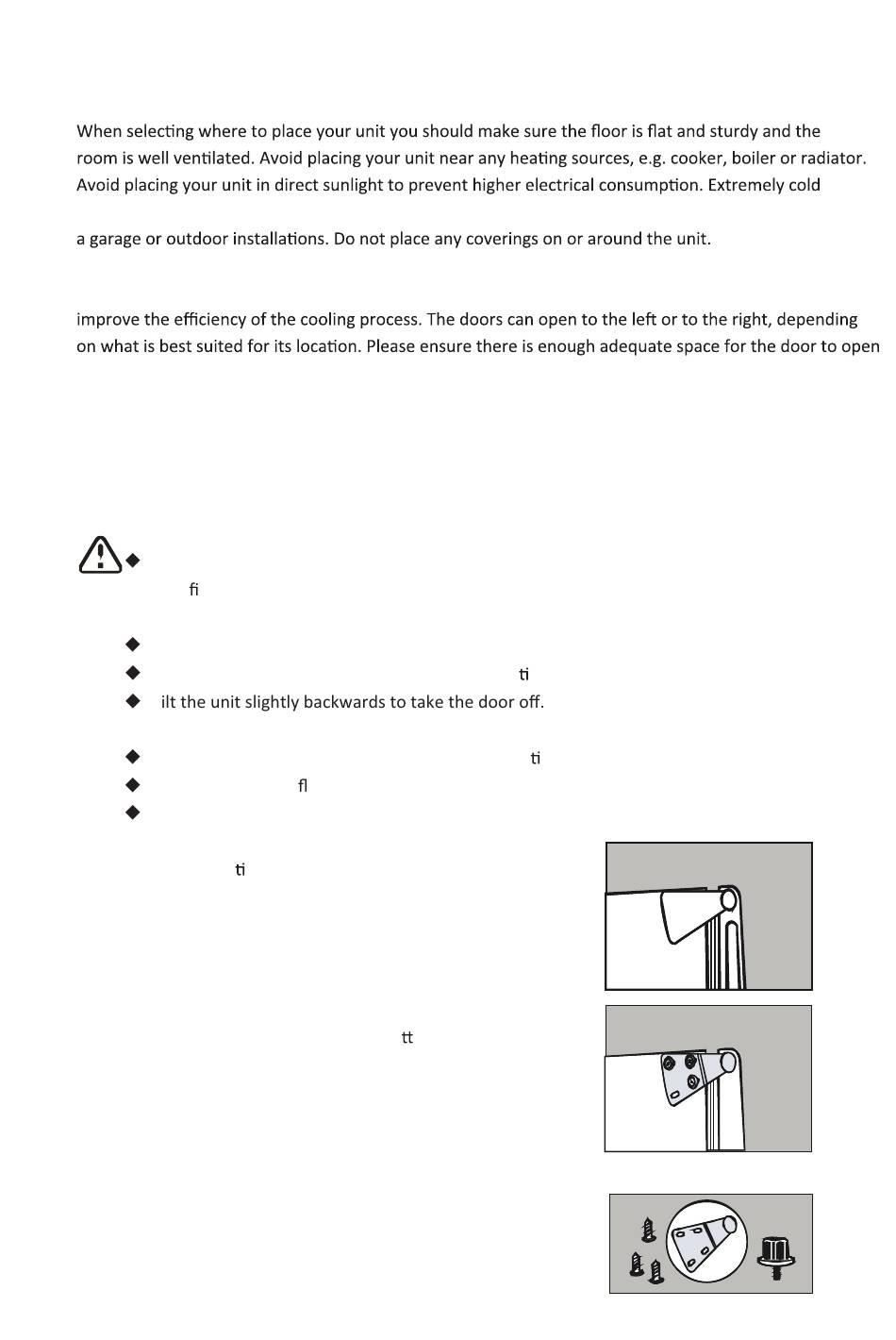 When selecting where to place your unit you should make sure the floor is flat and sturdy and the room is well ventilated. Avoid placing your unit near any heating sources, e.g. cooker, boiler or radiator. Avoid placing your unit in direct sunlight to prevent higher electrical consumption. Extremely cold

a garage or outdoor installations. Do not place any coverings on or around the unit.

improve the efficiency of the cooling process. The doors can open to the left or to the right, depending on what is best suited for its location. Please ensure there is enough adequate space for the door to open

fi

ti

ilt the unit slightly backwards to take the door off.

ti

fl

ti

tt